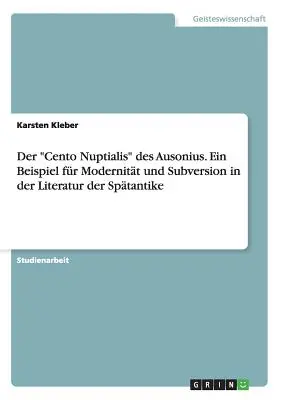 Geisteswissenschaft

Karsten Kleber

Der "Cento Nuptialis" des Ausonius. Ein Beispiel für Modernität und Subversion in der Literatur der Spätantike

Studienarbeit

GRIN